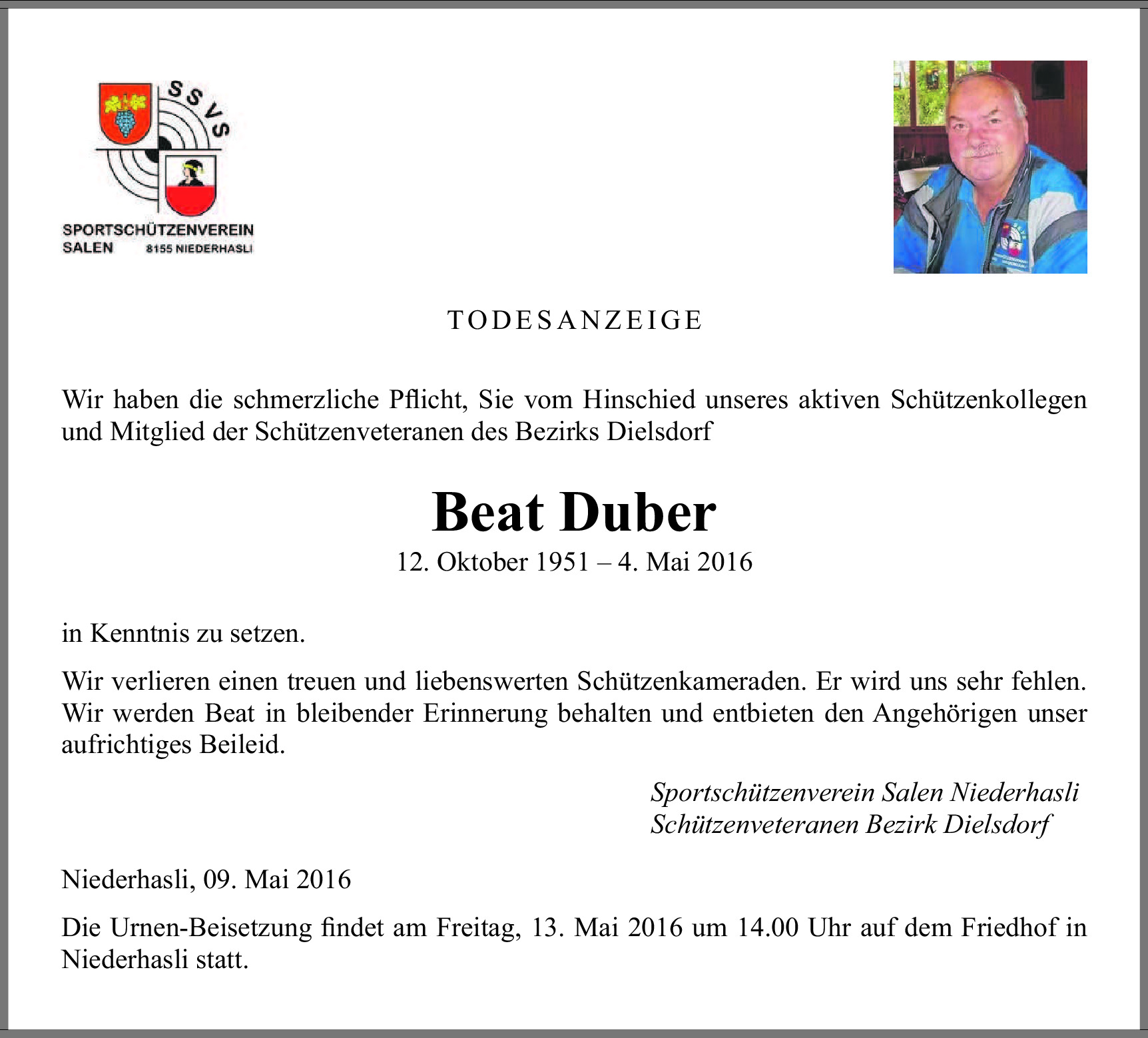 SSVS

SPORTSCHÜTZENVEREIN
SALEN 8155 NIEDERHASLI

TODESANZEIGE

Wir haben die schmerzliche Pflicht, Sie vom Hinschied unseres aktiven Schützenkollegen und Mitglied der Schützenveteranen des Bezirks Dielsdorf

Beat Duber

12. Oktober 1951 – 4. Mai 2016

in Kenntnis zu setzen.

Wir verlieren einen treuen und liebenswerten Schützenkameraden. Er wird uns sehr fehlen. Wir werden Beat in bleibender Erinnerung behalten und entbieten den Angehörigen unser aufrichtiges Beileid.

Sportschützenverein Salen Niederhasli
Schützenveteranen Bezirk Dielsdorf

Niederhasli, 09. Mai 2016

Die Urnen-Beisetzung findet am Freitag, 13. Mai 2016 um 14.00 Uhr auf dem Friedhof in Niederhasli statt.